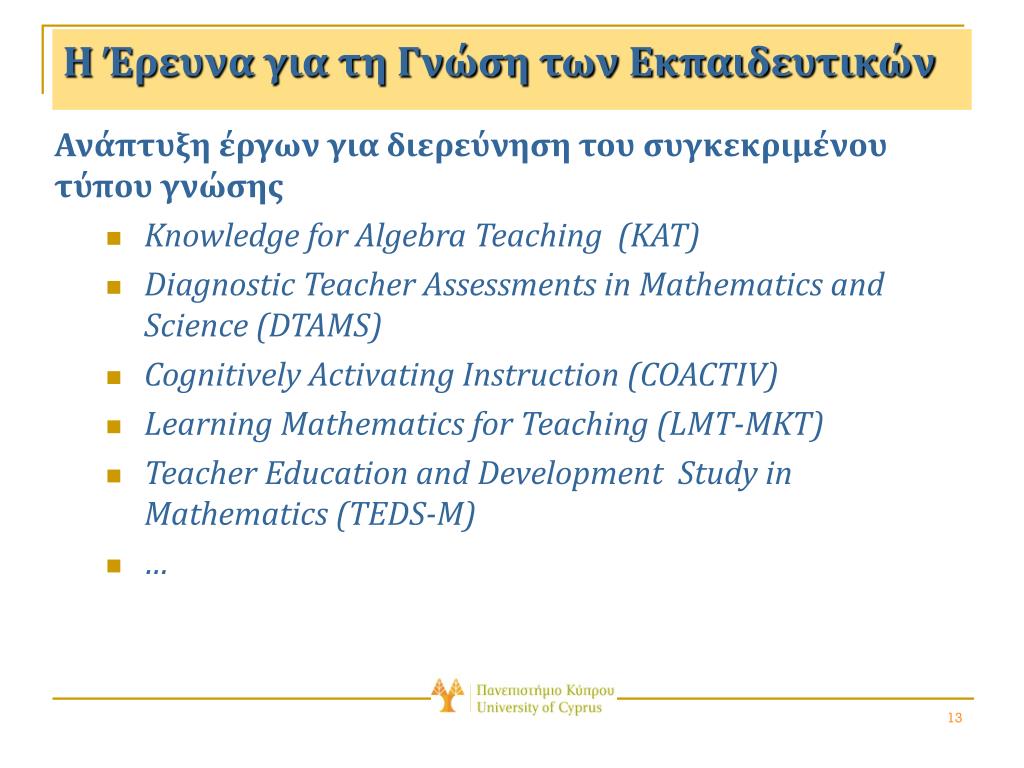 Η Έρευνα για τη Γνώση των Εκπαιδευτικών

Ανάπτυξη έργων για διερεύνηση του συγκεκριμένου τύπου γνώσης

- Knowledge for Algebra Teaching (KAT)
- Diagnostic Teacher Assessments in Mathematics and Science (DTAMS)
- Cognitively Activating Instruction (COACTIV)
- Learning Mathematics for Teaching (LMT-MKT)
- Teacher Education and Development Study in Mathematics (TEDS-M)
- …

Πανεπιστήμιο Κύπρου
University of Cyprus

13